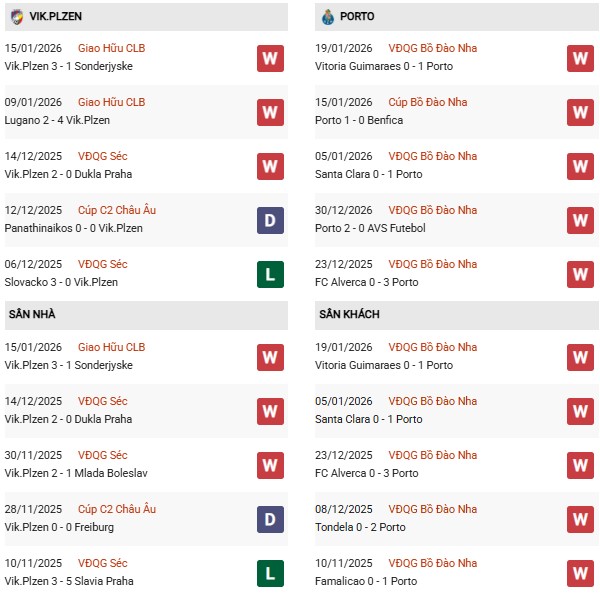 VIK.PLZEN

15/01/2026 Giao Hữu CLB
Vik.Plzen 3 - 1 Sonderjyske
W

09/01/2026 Giao Hữu CLB
Lugano 2 - 4 Vik.Plzen
W

14/12/2025 VĐQG Séc
Vik.Plzen 2 - 0 Dukla Praha
W

12/12/2025 Cúp C2 Châu Âu
Panathinaikos 0 - 0 Vik.Plzen
D

06/12/2025 VĐQG Séc
Slovacko 3 - 0 Vik.Plzen
L

SÂN NHÀ

15/01/2026 Giao Hữu CLB
Vik.Plzen 3 - 1 Sonderjyske
W

14/12/2025 VĐQG Séc
Vik.Plzen 2 - 0 Dukla Praha
W

30/11/2025 VĐQG Séc
Vik.Plzen 2 - 1 Mlada Boleslav
W

28/11/2025 Cúp C2 Châu Âu
Vik.Plzen 0 - 0 Freiburg
D

10/11/2025 VĐQG Séc
Vik.Plzen 3 - 5 Slavia Praha
L

PORTO

19/01/2026 VĐQG Bồ Đào Nha
Vitoria Guimaraes 0 - 1 Porto
W

15/01/2026 Cúp Bồ Đào Nha
Porto 1 - 0 Benfica
W

05/01/2026 VĐQG Bồ Đào Nha
Santa Clara 0 - 1 Porto
W

30/12/2026 VĐQG Bồ Đào Nha
Porto 2 - 0 AVS Futebol
W

23/12/2025 VĐQG Bồ Đào Nha
FC Alverca 0 - 3 Porto
W

SÂN KHÁCH

19/01/2026 VĐQG Bồ Đào Nha
Vitoria Guimaraes 0 - 1 Porto
W

05/01/2026 VĐQG Bồ Đào Nha
Santa Clara 0 - 1 Porto
W

23/12/2025 VĐQG Bồ Đào Nha
FC Alverca 0 - 3 Porto
W

08/12/2025 VĐQG Bồ Đào Nha
Tondela 0 - 2 Porto
W

10/11/2025 VĐQG Bồ Đào Nha
Famalicao 0 - 1 Porto
W